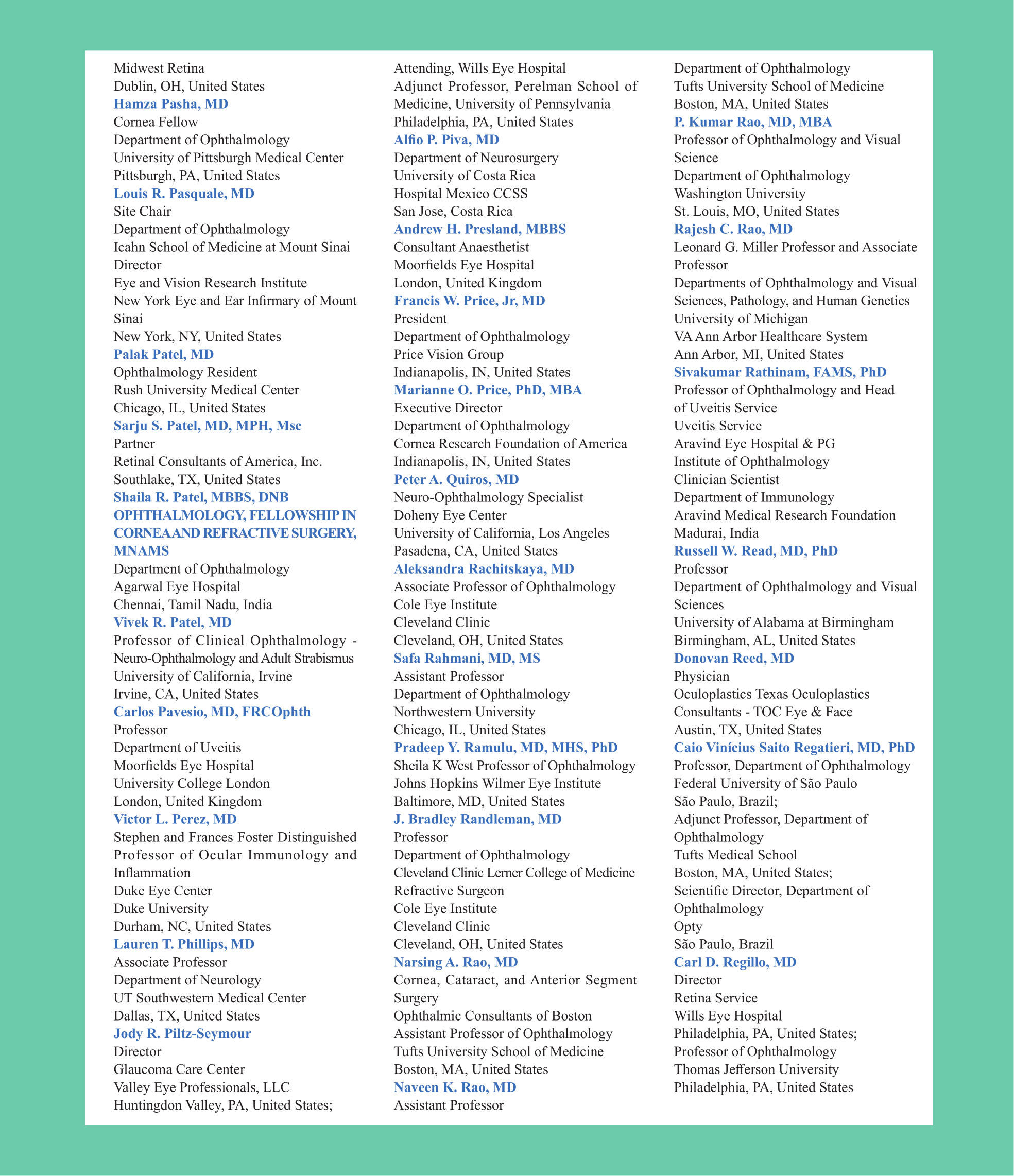 Midwest Retina
Dublin, OH, United States
Hamza Pasha, MD
Cornea Fellow
Department of Ophthalmology
University of Pittsburgh Medical Center
Pittsburgh, PA, United States
Louis R. Pasquale, MD
Site Chair
Department of Ophthalmology
Icahn School of Medicine at Mount Sinai
Director
Eye and Vision Research Institute
New York Eye and Ear Infirmary of Mount Sinai
New York, NY, United States
Palak Patel, MD
Ophthalmology Resident
Rush University Medical Center
Chicago, IL, United States
Sarju S. Patel, MD, MPH, Msc
Partner
Retinal Consultants of America, Inc.
Southlake, TX, United States
Shaila R. Patel, MBBS, DNB OPHTHALMOLOGY, FELLOWSHIP IN CORNEA AND REFRACTIVE SURGERY, MNAMS
Department of Ophthalmology
Agarwal Eye Hospital
Chennai, Tamil Nadu, India
Vivek R. Patel, MD
Professor of Clinical Ophthalmology - Neuro-Ophthalmology and Adult Strabismus
University of California, Irvine
Irvine, CA, United States
Carlos Pavesio, MD, FRCOphth
Professor
Department of Uveitis
Moorfields Eye Hospital
University College London
London, United Kingdom
Victor L. Perez, MD
Stephen and Frances Foster Distinguished Professor of Ocular Immunology and Inflammation
Duke Eye Center
Duke University
Durham, NC, United States
Lauren T. Phillips, MD
Associate Professor
Department of Neurology
UT Southwestern Medical Center
Dallas, TX, United States
Jody R. Piltz-Seymour
Director
Glaucoma Care Center
Valley Eye Professionals, LLC
Huntingdon Valley, PA, United States;
Attending, Wills Eye Hospital
Adjunct Professor, Perelman School of Medicine, University of Pennsylvania
Philadelphia, PA, United States
Alfio P. Piva, MD
Department of Neurosurgery
University of Costa Rica
Hospital Mexico CCSS
San Jose, Costa Rica
Andrew H. Presland, MBBS
Consultant Anaesthetist
Moorfields Eye Hospital
London, United Kingdom
Francis W. Price, Jr, MD
President
Department of Ophthalmology
Price Vision Group
Indianapolis, IN, United States
Marianne O. Price, PhD, MBA
Executive Director
Department of Ophthalmology
Cornea Research Foundation of America
Indianapolis, IN, United States
Peter A. Quiros, MD
Neuro-Ophthalmology Specialist
Doheny Eye Center
University of California, Los Angeles
Pasadena, CA, United States
Aleksandra Rachitskaya, MD
Associate Professor of Ophthalmology
Cole Eye Institute
Cleveland Clinic
Cleveland, OH, United States
Safa Rahmani, MD, MS
Assistant Professor
Department of Ophthalmology
Northwestern University
Chicago, IL, United States
Pradeep Y. Ramulu, MD, MHS, PhD
Sheila K West Professor of Ophthalmology
Johns Hopkins Wilmer Eye Institute
Baltimore, MD, United States
J. Bradley Randleman, MD
Professor
Department of Ophthalmology
Cleveland Clinic Lerner College of Medicine
Refractive Surgeon
Cole Eye Institute
Cleveland Clinic
Cleveland, OH, United States
Narsing A. Rao, MD
Cornea, Cataract, and Anterior Segment Surgery
Ophthalmic Consultants of Boston
Assistant Professor of Ophthalmology
Tufts University School of Medicine
Boston, MA, United States
Naveen K. Rao, MD
Assistant Professor
Department of Ophthalmology
Tufts University School of Medicine
Boston, MA, United States
P. Kumar Rao, MD, MBA
Professor of Ophthalmology and Visual Science
Department of Ophthalmology
Washington University
St. Louis, MO, United States
Rajesh C. Rao, MD
Leonard G. Miller Professor and Associate Professor
Departments of Ophthalmology and Visual Sciences, Pathology, and Human Genetics
University of Michigan
VA Ann Arbor Healthcare System
Ann Arbor, MI, United States
Sivakumar Rathinam, FAMS, PhD
Professor of Ophthalmology and Head of Uveitis Service
Uveitis Service
Aravind Eye Hospital & PG
Institute of Ophthalmology
Clinician Scientist
Department of Immunology
Aravind Medical Research Foundation
Madurai, India
Russell W. Read, MD, PhD
Professor
Department of Ophthalmology and Visual Sciences
University of Alabama at Birmingham
Birmingham, AL, United States
Donovan Reed, MD
Physician
Oculoplastics Texas Oculoplastics
Consultants - TOC Eye & Face
Austin, TX, United States
Caio Vinícius Saito Regatieri, MD, PhD
Professor, Department of Ophthalmology
Federal University of São Paulo
São Paulo, Brazil;
Adjunct Professor, Department of Ophthalmology
Tufts Medical School
Boston, MA, United States;
Scientific Director, Department of Ophthalmology
Opty
São Paulo, Brazil
Carl D. Regillo, MD
Director
Retina Service
Wills Eye Hospital
Philadelphia, PA, United States;
Professor of Ophthalmology
Thomas Jefferson University
Philadelphia, PA, United States